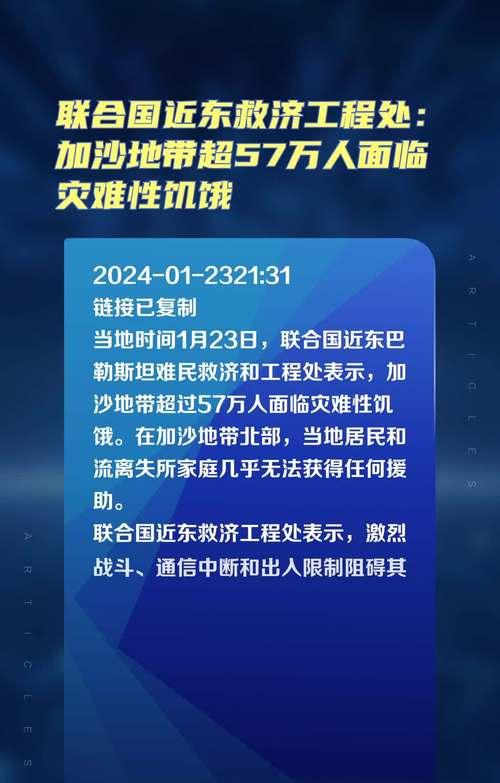 联合国近东救济工程处：加沙地带超57万人面临灾难性饥饿

2024-01-2321:31
链接已复制
当地时间1月23日，联合国近东巴勒斯坦难民救济和工程处表示，加沙地带超过57万人面临灾难性饥饿。在加沙地带北部，当地居民和流离失所家庭几乎无法获得任何援助。
联合国近东救济工程处表示，激烈战斗、通信中断和出入限制阻碍其

ARTICLES
ARTICLES